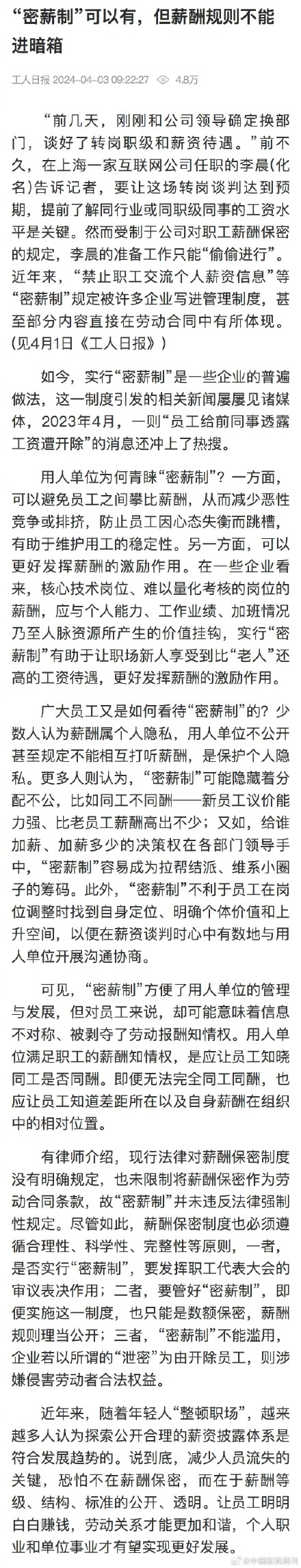 “密薪制”可以有，但薪酬规则不能进暗箱

工人日报 2024-04-03 09:22:27 4.8万

“前几天，刚刚和公司领导确定换部门，谈好了转岗职级和薪资待遇。”前不久，在上海一家互联网公司任职的李晨（化名）告诉记者，要让这场转岗谈判达到预期，提前了解同行业或同职级同事的工资水平是关键。然而受制于公司对职工薪酬保密的规定，李晨的准备工作只能“偷偷进行”。近年来，“禁止职工交流个人薪资信息”等“密薪制”规定被许多企业写进管理制度，甚至部分内容直接在劳动合同中有所体现。（见4月1日《工人日报》）

如今，实行“密薪制”是一些企业的普遍做法，这一制度引发的相关新闻屡屡见诸媒体，2023年4月，一则“员工给前同事透露工资遭开除”的消息还冲上了热搜。

用人单位为何青睐“密薪制”？一方面，可以避免员工之间攀比薪酬，从而减少恶性竞争或排挤，防止员工因心态失衡而跳槽，有助于维护用工的稳定性。另一方面，可以更好发挥薪酬的激励作用。在一些企业看来，核心技术岗位、难以量化考核的岗位的薪酬，应与个人能力、工作业绩、加班情况乃至人脉资源所产生的价值挂钩，实行“密薪制”有助于让职场新人享受到比“老人”还高的工资待遇，更好发挥薪酬的激励作用。

广大员工又是如何看待“密薪制”的？少数人认为薪酬属个人隐私，用人单位不公开甚至规定不能相互打听薪酬，是保护个人隐私。更多人则认为，“密薪制”可能隐藏着分配不公，比如同工不同酬——新员工议价能力强、比老员工薪酬高出不少；又如，给谁加薪、加薪多少的决策权在各部门领导手中，“密薪制”容易成为拉帮结派、维系小圈子的筹码。此外，“密薪制”不利于员工在岗位调整时找到自身定位、明确个体价值和上升空间，以便在薪资谈判时心中有数地与用人单位开展沟通协商。

可见，“密薪制”方便了用人单位的管理与发展，但对员工来说，却可能意味着信息不对称、被剥夺了劳动报酬知情权。用人单位满足职工的薪酬知情权，是应让员工知晓同工是否同酬。即便无法完全同工同酬，也应让员工知道差距所在以及自身薪酬在组织中的相对位置。

有律师介绍，现行法律对薪酬保密制度没有明确规定，也未限制将薪酬保密作为劳动合同条款，故“密薪制”并未违反法律强制性规定。尽管如此，薪酬保密制度也必须遵循合理性、科学性、完整性等原则，一者，是否实行“密薪制”，要发挥职工代表大会的审议表决作用；二者，要管好“密薪制”，即便实施这一制度，也只能是数额保密，薪酬规则理当公开；三者，“密薪制”不能滥用，企业若以所谓的“泄密”为由开除员工，则涉嫌侵害劳动者合法权益。

近年来，随着年轻人“整顿职场”，越来越多人认为探索公开合理的薪资披露体系是符合发展趋势的。说到底，减少人员流失的关键，恐怕不在薪酬保密，而在于薪酬等级、结构、标准的公开、透明。让员工明明白白赚钱，劳动关系才能更加和谐，个人职业和单位事业才有望实现更好发展。

@中国新闻周刊